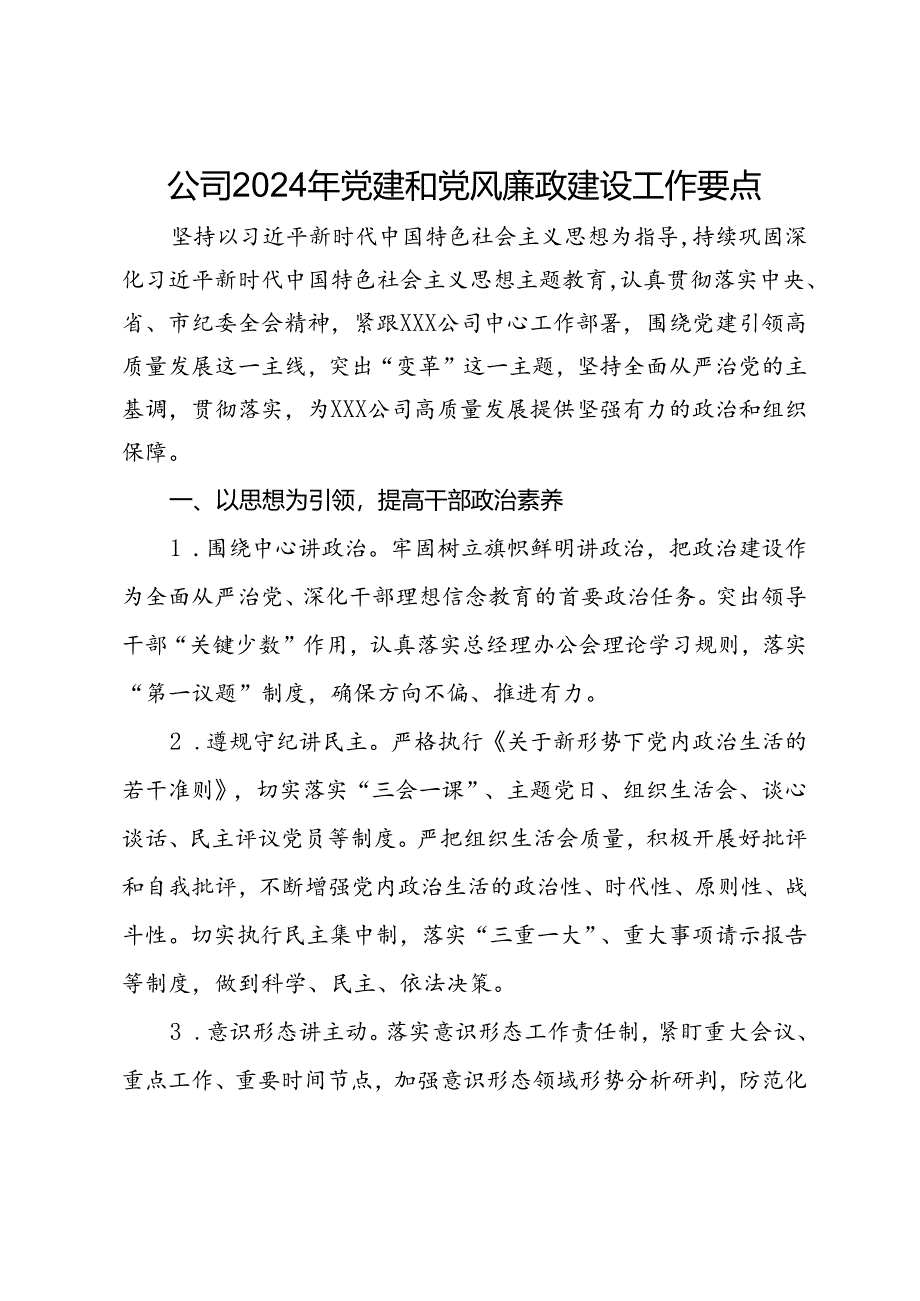 公司2024年党建和党风廉政建设工作要点

坚持以习近平新时代中国特色社会主义思想为指导，持续巩固深化习近平新时代中国特色社会主义思想主题教育，认真贯彻落实中央、省、市纪委全会精神，紧跟XXX公司中心工作部署，围绕党建引领高质量发展这一主线，突出“变革”这一主题，坚持全面从严治党的主基调，贯彻落实，为XXX公司高质量发展提供坚强有力的政治和组织保障。

一、以思想为引领，提高干部政治素养

1．围绕中心讲政治。牢固树立旗帜鲜明讲政治，把政治建设作为全面从严治党、深化干部理想信念教育的首要政治任务。突出领导干部“关键少数”作用，认真落实总经理办公会理论学习规则，落实“第一议题”制度，确保方向不偏、推进有力。

2．遵规守纪讲民主。严格执行《关于新形势下党内政治生活的若干准则》，切实落实“三会一课”、主题党日、组织生活会、谈心谈话、民主评议党员等制度。严把组织生活会质量，积极开展好批评和自我批评，不断增强党内政治生活的政治性、时代性、原则性、战斗性。切实执行民主集中制，落实“三重一大”、重大事项请示报告等制度，做到科学、民主、依法决策。

3．意识形态讲主动。落实意识形态工作责任制，紧盯重大会议、重点工作、重要时间节点，加强意识形态领域形势分析研判，防范化